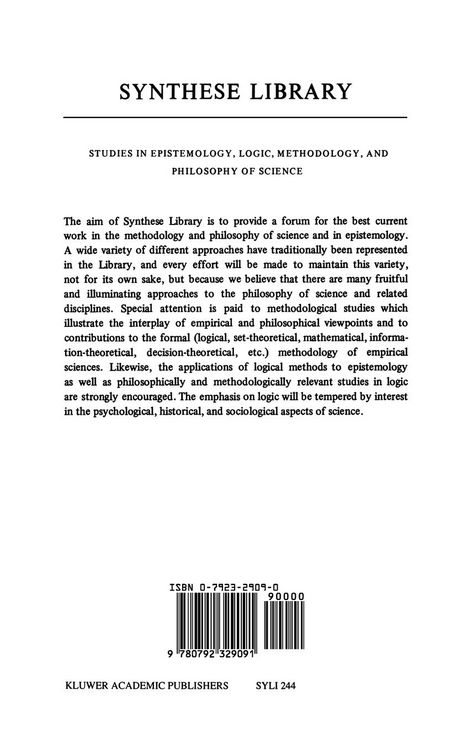 SYNTHESE LIBRARY

STUDIES IN EPISTEMOLOGY, LOGIC, METHODOLOGY, AND PHILOSOPHY OF SCIENCE

The aim of Synthese Library is to provide a forum for the best current work in the methodology and philosophy of science and in epistemology. A wide variety of different approaches have traditionally been represented in the Library, and every effort will be made to maintain this variety, not for its own sake, but because we believe that there are many fruitful and illuminating approaches to the philosophy of science and related disciplines. Special attention is paid to methodological studies which illustrate the interplay of empirical and philosophical viewpoints and to contributions to the formal (logical, set-theoretical, mathematical, information-theoretical, decision-theoretical, etc.) methodology of empirical sciences. Likewise, the applications of logical methods to epistemology as well as philosophically and methodologically relevant studies in logic are strongly encouraged. The emphasis on logic will be tempered by interest in the psychological, historical, and sociological aspects of science.

ISBN 0-7923-2909-0

90000

9 780792 329091

KLUWER ACADEMIC PUBLISHERS SYLI 244